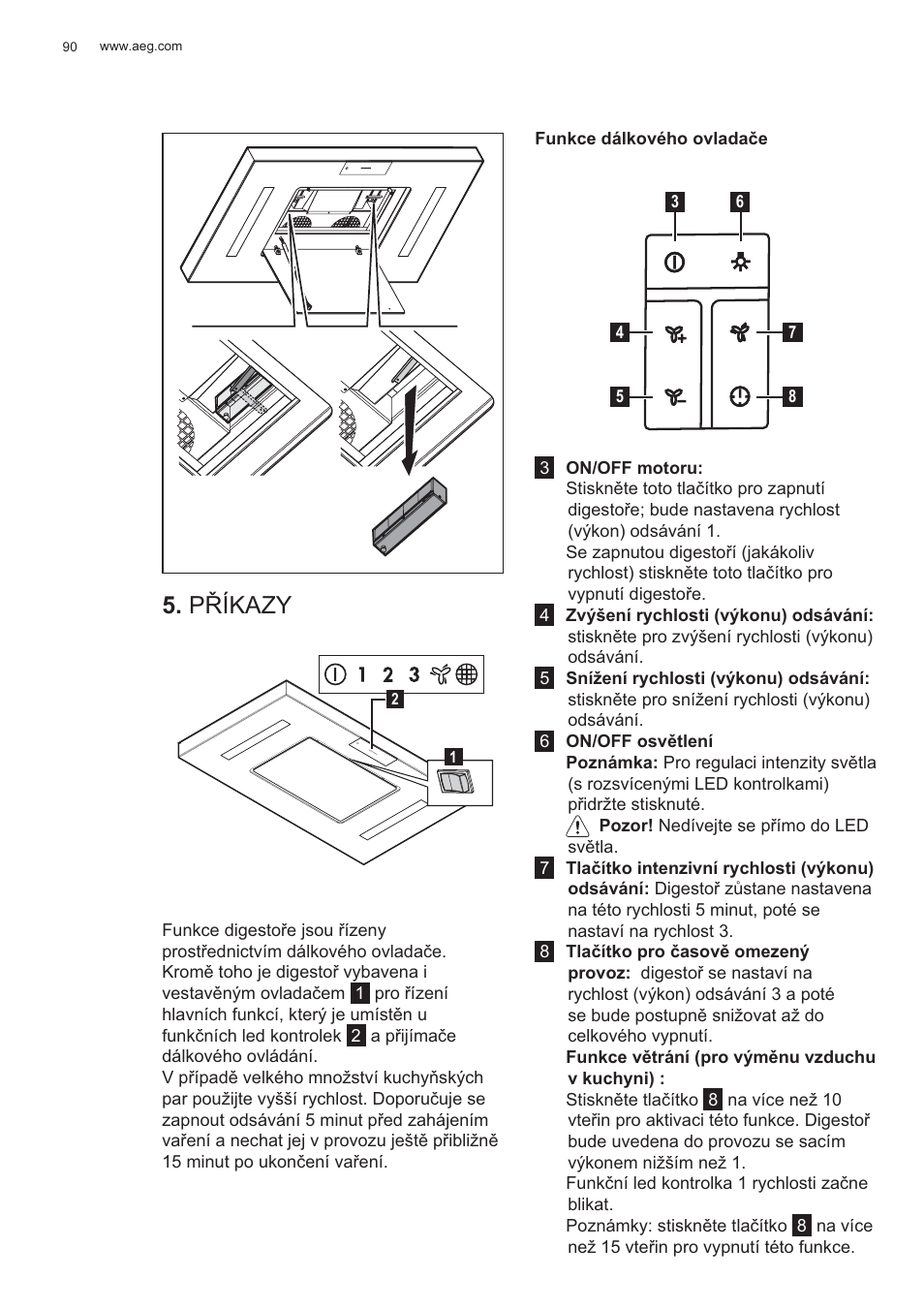 90 www.aeg.com

5. PŘÍKAZY

1 2 3

2

1

Funkce digestoře jsou řízeny prostřednictvím dálkového ovladače. Kromě toho je digestoř vybavena i vestavěným ovladačem 1 pro řízení hlavních funkcí, který je umístěn u funkčních led kontrolek 2 a přijímače dálkového ovládání.
V případě velkého množství kuchyňských par použijte vyšší rychlost. Doporučuje se zapnout odsávání 5 minut před zahájením vaření a nechat jej v provozu ještě přibližně 15 minut po ukončení vaření.

Funkce dálkového ovladače

3 6 4 7 5 8

3 ON/OFF motoru:
Stiskněte toto tlačítko pro zapnutí digestoře; bude nastavena rychlost (výkon) odsávání 1.
Se zapnutou digestoří (jakákoliv rychlost) stiskněte toto tlačítko pro vypnutí digestoře.
4 Zvýšení rychlosti (výkonu) odsávání: stiskněte pro zvýšení rychlosti (výkonu) odsávání.
5 Snížení rychlosti (výkonu) odsávání: stiskněte pro snížení rychlosti (výkonu) odsávání.
6 ON/OFF osvětlení
Poznámka: Pro regulaci intenzity světla (s rozsvícenými LED kontrolkami) přidržte stisknuté.
Pozor! Nedívejte se přímo do LED světla.
7 Tlačítko intenzivní rychlosti (výkonu) odsávání: Digestoř zůstane nastavena na této rychlosti 5 minut, poté se nastaví na rychlost 3.
8 Tlačítko pro časově omezený provoz: digestoř se nastaví na rychlost (výkon) odsávání 3 a poté se bude postupně snižovat až do celkového vypnutí.
Funkce větrání (pro výměnu vzduchu v kuchyni) :
Stiskněte tlačítko 8 na více než 10 vteřin pro aktivaci této funkce. Digestoř bude uvedena do provozu se sacím výkonem nižším než 1.
Funkční led kontrolka 1 rychlosti začne blikat.
Poznámky: stiskněte tlačítko 8 na více než 15 vteřin pro vypnutí této funkce.